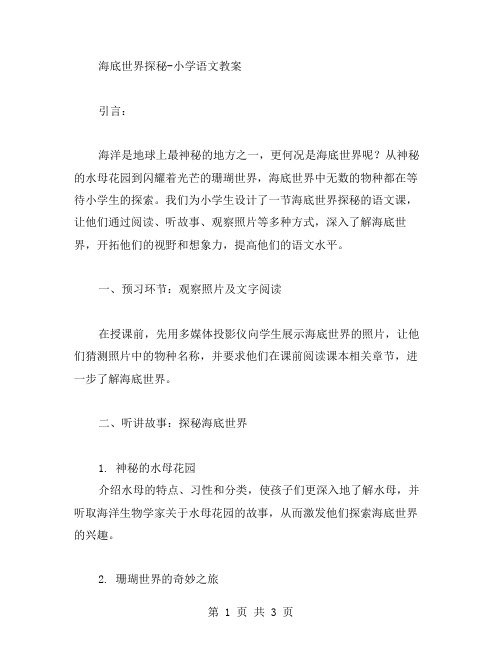 海底世界探秘-小学语文教案

引言：

海洋是地球上最神秘的地方之一，更何况是海底世界呢？从神秘的水母花园到闪耀着光芒的珊瑚世界，海底世界中无数的物种都在等待小学生的探索。我们为小学生设计了一节海底世界探秘的语文课，让他们通过阅读、听故事、观察照片等多种方式，深入了解海底世界，开拓他们的视野和想象力，提高他们的语文水平。

一、预习环节：观察照片及文字阅读

在授课前，先用多媒体投影仪向学生展示海底世界的照片，让他们猜测照片中的物种名称，并要求他们在课前阅读课本相关章节，进一步了解海底世界。

二、听讲故事：探秘海底世界

1. 神秘的水母花园
介绍水母的特点、习性和分类，使孩子们更深入地了解水母，并听取海洋生物学家关于水母花园的故事，从而激发他们探索海底世界的兴趣。

2. 珊瑚世界的奇妙之旅

第 1 页 共 3 页